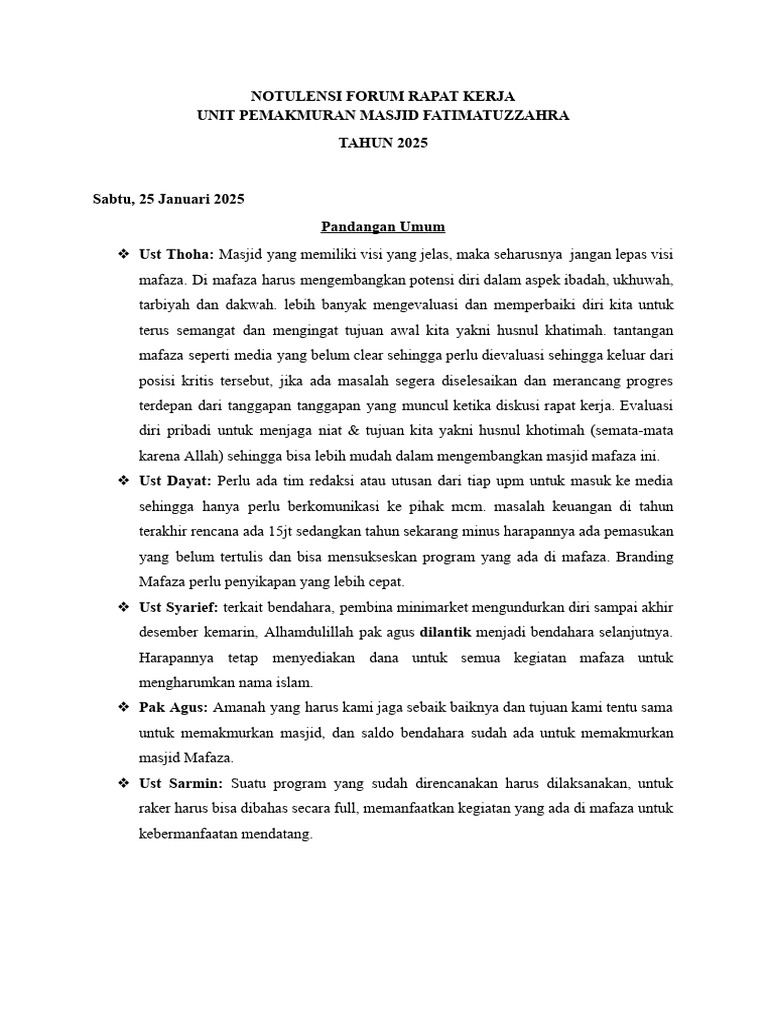 NOTULENSI FORUM RAPAT KERJA
UNIT PEMAKMURAN MASJID FATIMATUZZAHRA
TAHUN 2025

Sabtu, 25 Januari 2025

Pandangan Umum

❖ Ust Thoha: Masjid yang memiliki visi yang jelas, maka seharusnya jangan lepas visi mafaza. Di mafaza harus mengembangkan potensi diri dalam aspek ibadah, ukhuwah, tarbiyah dan dakwah. lebih banyak mengevaluasi dan memperbaiki diri kita untuk terus semangat dan mengingat tujuan awal kita yakni husnul khatimah. tantangan mafaza seperti media yang belum clear sehingga perlu dievaluasi sehingga keluar dari posisi kritis tersebut, jika ada masalah segera diselesaikan dan merancang progres terdepan dari tanggapan tanggapan yang muncul ketika diskusi rapat kerja. Evaluasi diri pribadi untuk menjaga niat & tujuan kita yakni husnul khotimah (semata-mata karena Allah) sehingga bisa lebih mudah dalam mengembangkan masjid mafaza ini.

❖ Ust Dayat: Perlu ada tim redaksi atau utusan dari tiap upm untuk masuk ke media sehingga hanya perlu berkomunikasi ke pihak mcm. masalah keuangan di tahun terakhir rencana ada 15jt sedangkan tahun sekarang minus harapannya ada pemasukan yang belum tertulis dan bisa mensukseskan program yang ada di mafaza. Branding Mafaza perlu penyikapan yang lebih cepat.

❖ Ust Syarief: terkait bendahara, pembina minimarket mengundurkan diri sampai akhir desember kemarin, Alhamdulillah pak agus dilantik menjadi bendahara selanjutnya. Harapannya tetap menyediakan dana untuk semua kegiatan mafaza untuk mengharumkan nama islam.

❖ Pak Agus: Amanah yang harus kami jaga sebaik baiknya dan tujuan kami tentu sama untuk memakmurkan masjid, dan saldo bendahara sudah ada untuk memakmurkan masjid Mafaza.

❖ Ust Sarmin: Suatu program yang sudah direncanakan harus dilaksanakan, untuk raker harus bisa dibahas secara full, memanfaatkan kegiatan yang ada di mafaza untuk kebermanfaatan mendatang.